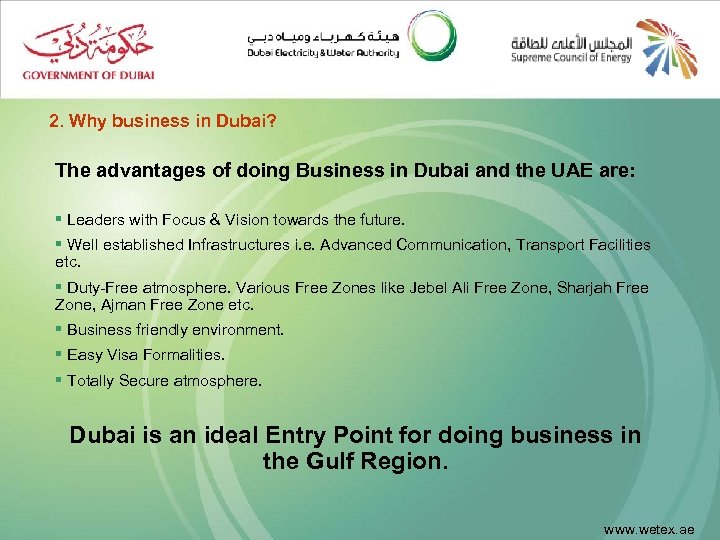 حكومة دبي
GOVERNMENT OF DUBAI

هيئة كهرباء ومياه دبي
Dubai Electricity & Water Authority

المجلس الأعلى للطاقة
Supreme Council of Energy

2. Why business in Dubai?

The advantages of doing Business in Dubai and the UAE are:

▪ Leaders with Focus & Vision towards the future.

▪ Well established Infrastructures i.e. Advanced Communication, Transport Facilities etc.

▪ Duty-Free atmosphere. Various Free Zones like Jebel Ali Free Zone, Sharjah Free Zone, Ajman Free Zone etc.

▪ Business friendly environment.

▪ Easy Visa Formalities.

▪ Totally Secure atmosphere.

Dubai is an ideal Entry Point for doing business in the Gulf Region.

www.wetex.ae